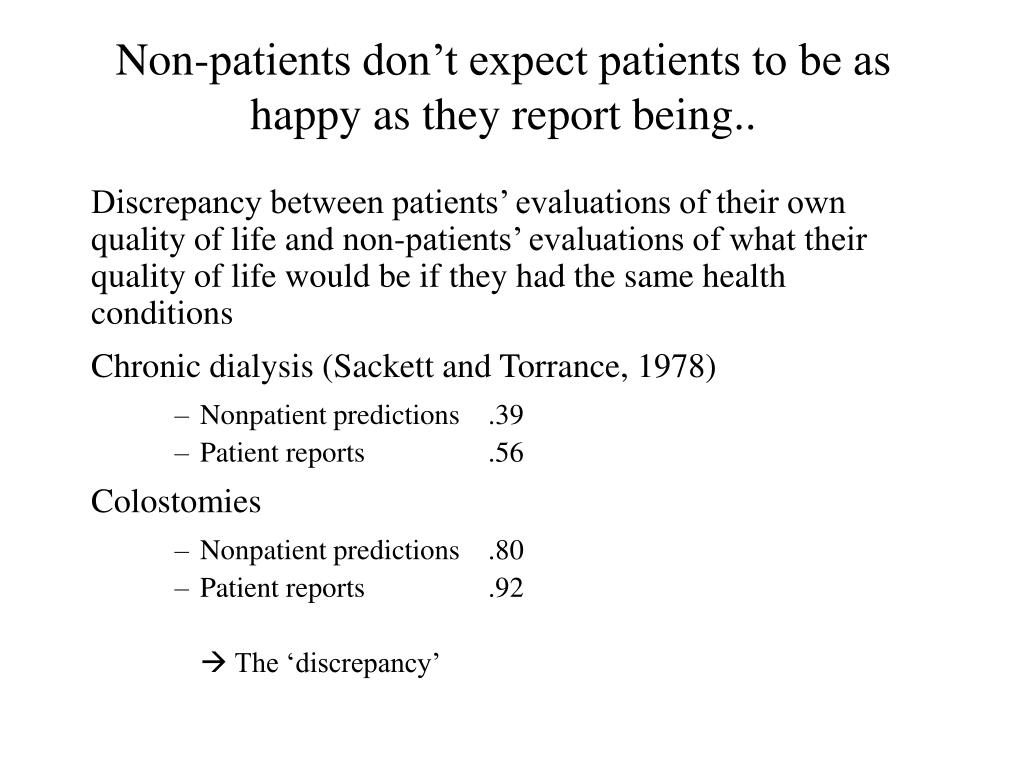 Non-patients don’t expect patients to be as happy as they report being..

Discrepancy between patients’ evaluations of their own quality of life and non-patients’ evaluations of what their quality of life would be if they had the same health conditions

Chronic dialysis (Sackett and Torrance, 1978)

– Nonpatient predictions .39
– Patient reports .56

Colostomies

– Nonpatient predictions .80
– Patient reports .92

→ The ‘discrepancy’